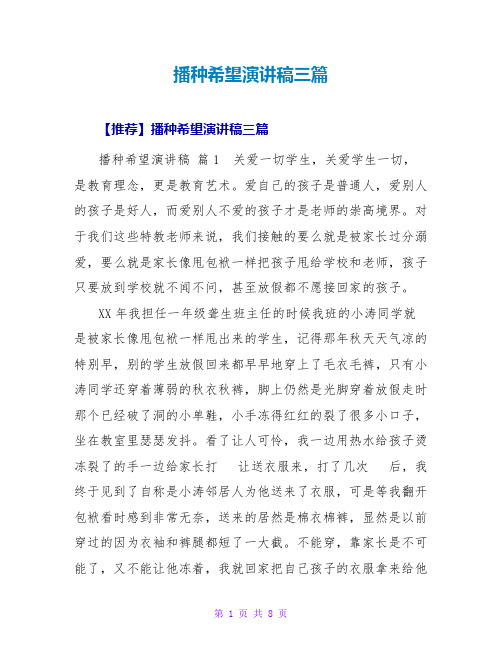 播种希望演讲稿三篇

【推荐】播种希望演讲稿三篇

播种希望演讲稿 篇1 关爱一切学生，关爱学生一切，是教育理念，更是教育艺术。爱自己的孩子是普通人，爱别人的孩子是好人，而爱别人不爱的孩子才是老师的崇高境界。对于我们这些特教老师来说，我们接触的要么就是被家长过分溺爱，要么就是家长像甩包袱一样把孩子甩给学校和老师，孩子只要放到学校就不闻不问，甚至放假都不愿接回家的孩子。

XX年我担任一年级聋生班主任的时候我班的小涛同学就是被家长像甩包袱一样甩出来的学生，记得那年秋天天气凉的特别早，别的学生放假回来都早早地穿上了毛衣毛裤，只有小涛同学还穿着薄弱的秋衣秋裤，脚上仍然是光脚穿着放假走时那个已经破了洞的小单鞋，小手冻得红红的裂了很多小口子，坐在教室里瑟瑟发抖。看了让人可怜，我一边用热水给孩子烫冻裂了的手一边给家长打 让送衣服来，打了几次 后，我终于见到了自称是小涛邻居人为他送来了衣服，可是等我翻开包袱看时感到非常无奈，送来的居然是棉衣棉裤，显然是以前穿过的因为衣袖和裤腿都短了一大截。不能穿，靠家长是不可能了，又不能让他冻着，我就回家把自己孩子的衣服拿来给他

第 1 页 共 8 页